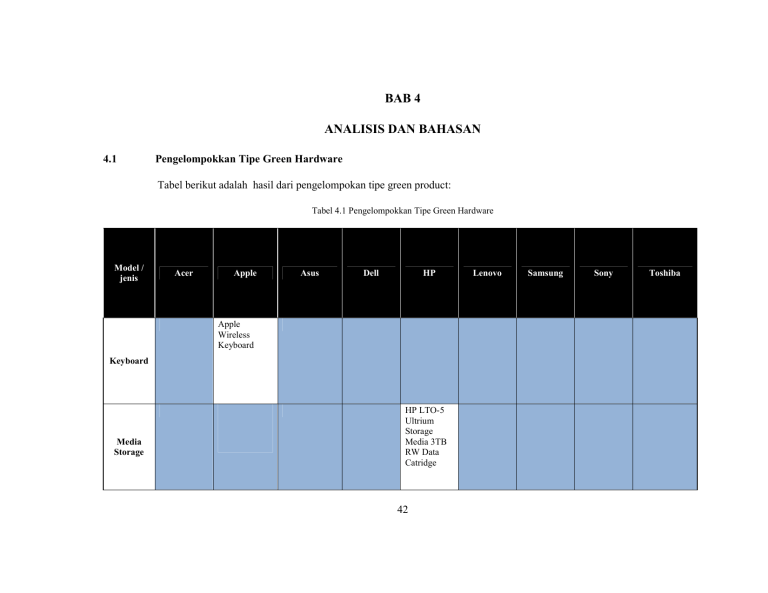 BAB 4

ANALISIS DAN BAHASAN

4.1 Pengelompokkan Tipe Green Hardware

Tabel berikut adalah hasil dari pengelompokan tipe green product:

Tabel 4.1 Pengelompokkan Tipe Green Hardware

| Model / jenis | Acer | Apple | Asus | Dell | HP | Lenovo | Samsung | Sony | Toshiba |
|---|---|---|---|---|---|---|---|---|---|
| Keyboard | | Apple Wireless Keyboard | | | | | | | |
| Media Storage | | | | | HP LTO-5 Ultrium Storage Media 3TB RW Data Catridge | | | | |

42